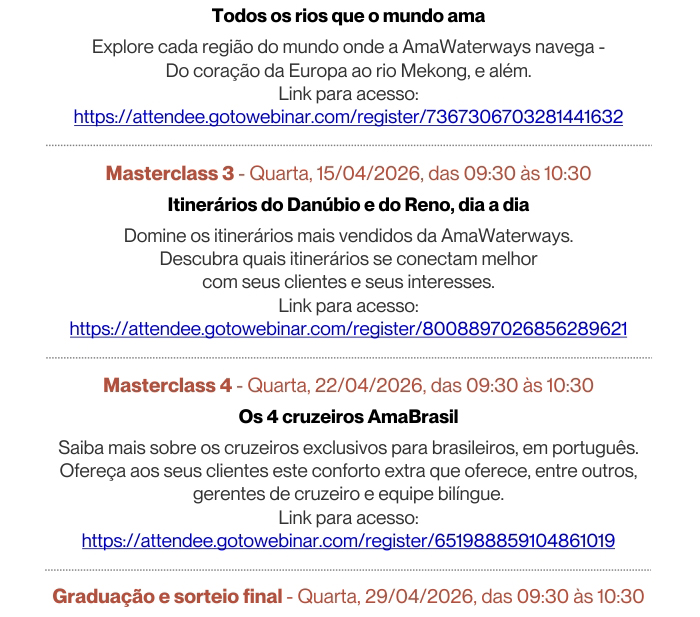 Todos os rios que o mundo ama

Explore cada região do mundo onde a AmaWaterways navega - Do coração da Europa ao rio Mekong, e além.
Link para acesso:
https://attendee.gotowebinar.com/register/7367306703281441632

Masterclass 3 - Quarta, 15/04/2026, das 09:30 às 10:30

Itinerários do Danúbio e do Reno, dia a dia

Domine os itinerários mais vendidos da AmaWaterways. Descubra quais itinerários se conectam melhor com seus clientes e seus interesses.
Link para acesso:
https://attendee.gotowebinar.com/register/8008897026856289621

Masterclass 4 - Quarta, 22/04/2026, das 09:30 às 10:30

Os 4 cruzeiros AmaBrasil

Saiba mais sobre os cruzeiros exclusivos para brasileiros, em português. Ofereça aos seus clientes este conforto extra que oferece, entre outros, gerentes de cruzeiro e equipe bilíngue.
Link para acesso:
https://attendee.gotowebinar.com/register/651988859104861019

Graduação e sorteio final - Quarta, 29/04/2026, das 09:30 às 10:30